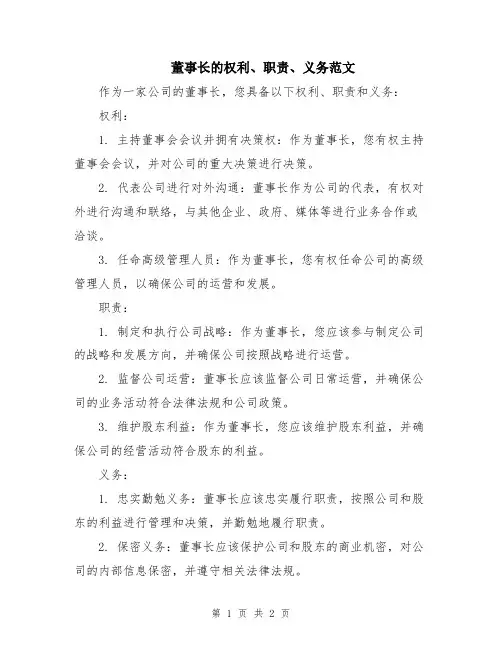 董事长的权利、职责、义务范文

作为一家公司的董事长，您具备以下权利、职责和义务：

权利：

1. 主持董事会会议并拥有决策权：作为董事长，您有权主持董事会会议，并对公司的重大决策进行决策。

2. 代表公司进行对外沟通：董事长作为公司的代表，有权对外进行沟通和联络，与其他企业、政府、媒体等进行业务合作或洽谈。

3. 任命高级管理人员：作为董事长，您有权任命公司的高级管理人员，以确保公司的运营和发展。

职责：

1. 制定和执行公司战略：作为董事长，您应该参与制定公司的战略和发展方向，并确保公司按照战略进行运营。

2. 监督公司运营：董事长应该监督公司日常运营，并确保公司的业务活动符合法律法规和公司政策。

3. 维护股东利益：作为董事长，您应该维护股东利益，并确保公司的经营活动符合股东的利益。

义务：

1. 忠实勤勉义务：董事长应该忠实履行职责，按照公司和股东的利益进行管理和决策，并勤勉地履行职责。

2. 保密义务：董事长应该保护公司和股东的商业机密，对公司的内部信息保密，并遵守相关法律法规。

第 1 页 共 2 页